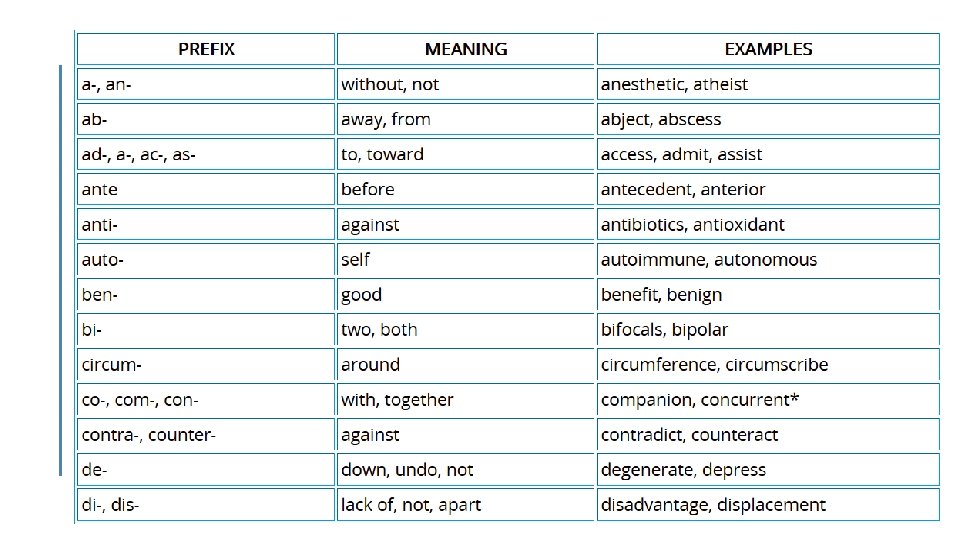 | PREFIX | MEANING | EXAMPLES |
|---|---|---|
| a-, an- | without, not | anesthetic, atheist |
| ab- | away, from | abject, abscess |
| ad-, a-, ac-, as- | to, toward | access, admit, assist |
| ante | before | antecedent, anterior |
| anti- | against | antibiotics, antioxidant |
| auto- | self | autoimmune, autonomous |
| ben- | good | benefit, benign |
| bi- | two, both | bifocals, bipolar |
| circum- | around | circumference, circumscribe |
| co-, com-, con- | with, together | companion, concurrent* |
| contra-, counter- | against | contradict, counteract |
| de- | down, undo, not | degenerate, depress |
| di-, dis- | lack of, not, apart | disadvantage, displacement |